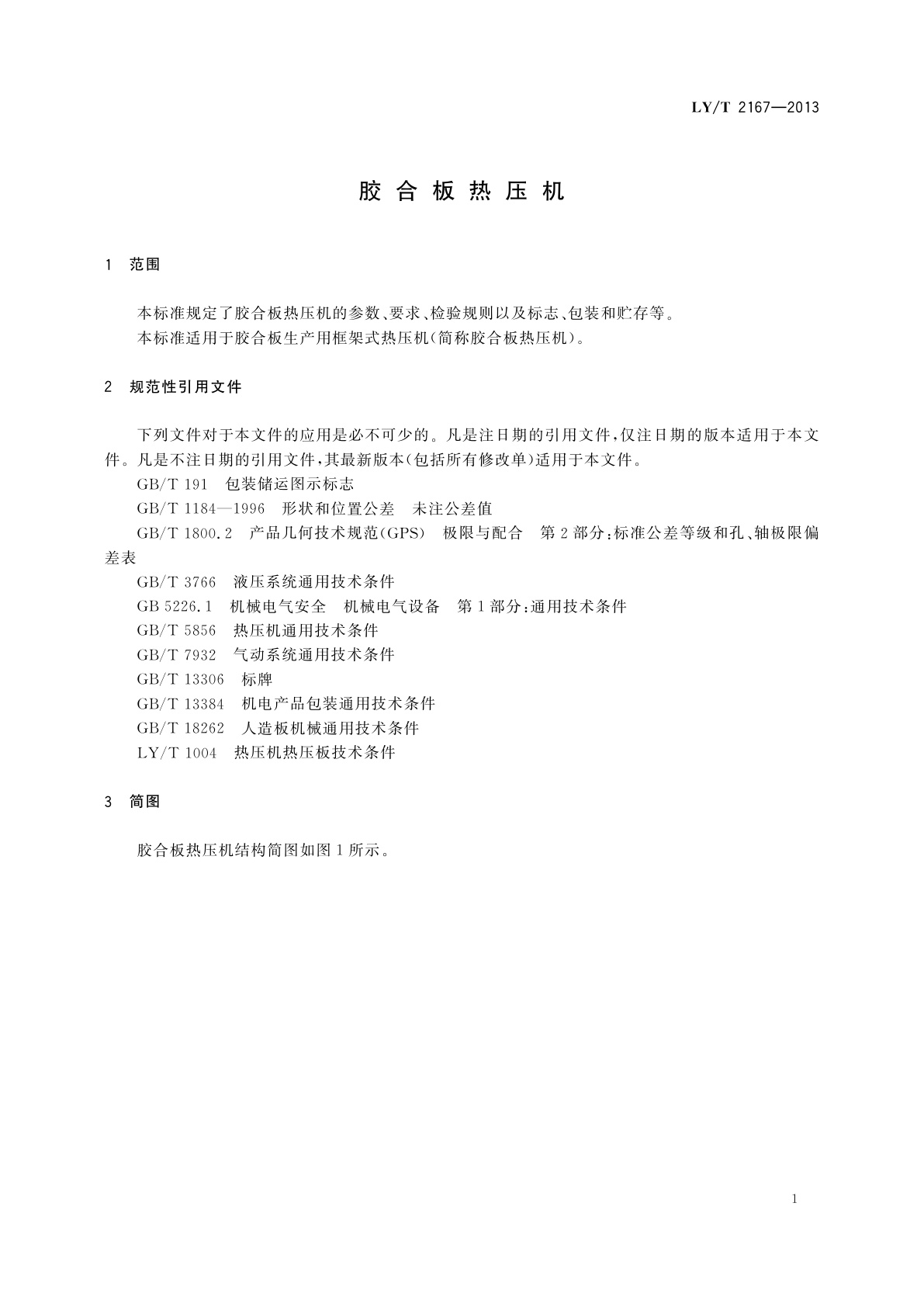 LY/T 2167—2013

胶合板热压机

1 范围

本标准规定了胶合板热压机的参数、要求、检验规则以及标志、包装和贮存等。
本标准适用于胶合板生产用框架式热压机(简称胶合板热压机)。

2 规范性引用文件

下列文件对于本文件的应用是必不可少的。凡是注日期的引用文件,仅注日期的版本适用于本文件。凡是不注日期的引用文件,其最新版本(包括所有修改单)适用于本文件。
GB/T 191 包装储运图示标志
GB/T 1184—1996 形状和位置公差 未注公差值
GB/T 1800.2 产品几何技术规范(GPS) 极限与配合 第2部分:标准公差等级和孔、轴极限偏差表
GB/T 3766 液压系统通用技术条件
GB 5226.1 机械电气安全 机械电气设备 第1部分:通用技术条件
GB/T 5856 热压机通用技术条件
GB/T 7932 气动系统通用技术条件
GB/T 13306 标牌
GB/T 13384 机电产品包装通用技术条件
GB/T 18262 人造板机械通用技术条件
LY/T 1004 热压机热压板技术条件

3 简图

胶合板热压机结构简图如图1所示。

1